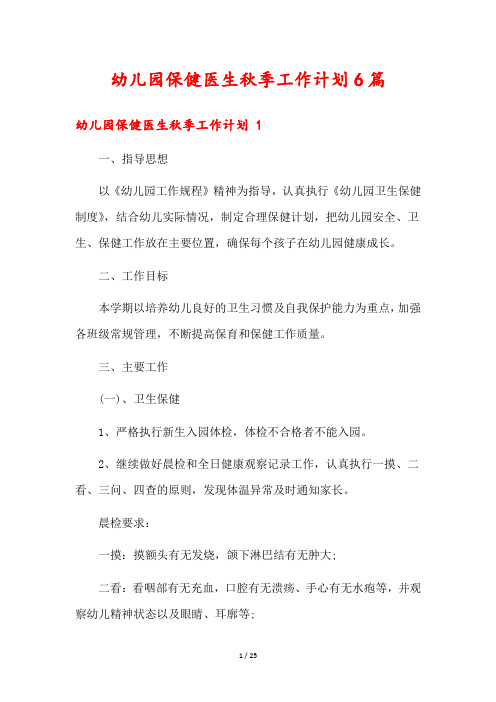 幼儿园保健医生秋季工作计划6篇

幼儿园保健医生秋季工作计划 1

一、指导思想

以《幼儿园工作规程》精神为指导，认真执行《幼儿园卫生保健制度》，结合幼儿实际情况，制定合理保健计划，把幼儿园安全、卫生、保健工作放在主要位置，确保每个孩子在幼儿园健康成长。

二、工作目标

本学期以培养幼儿良好的卫生习惯及自我保护能力为重点，加强各班级常规管理，不断提高保育和保健工作质量。

三、主要工作

(一)、卫生保健

1、严格执行新生入园体检，体检不合格者不能入园。

2、继续做好晨检和全日健康观察记录工作，认真执行一摸、二看、三问、四查的原则，发现体温异常及时通知家长。

晨检要求：

一摸：摸额头有无发烧，颌下淋巴结有无肿大；

二看：看咽部有无充血，口腔有无溃疡、手心有无水疱等，并观察幼儿精神状态以及眼睛、耳廓等；

1 / 25